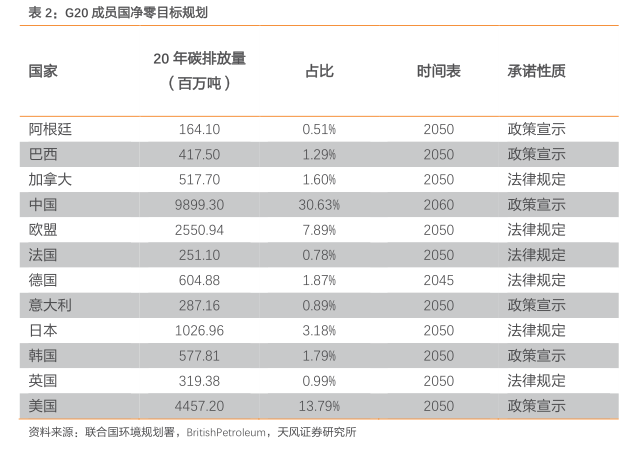 表2：G20成员国净零目标规划

| 国家 | 20年碳排放量（百万吨） | 占比 | 时间表 | 承诺性质 |
|---|---|---|---|---|
| 阿根廷 | 164.10 | 0.51% | 2050 | 政策宣示 |
| 巴西 | 417.50 | 1.29% | 2050 | 政策宣示 |
| 加拿大 | 517.70 | 1.60% | 2050 | 法律规定 |
| 中国 | 9899.30 | 30.63% | 2060 | 政策宣示 |
| 欧盟 | 2550.94 | 7.89% | 2050 | 法律规定 |
| 法国 | 251.10 | 0.78% | 2050 | 法律规定 |
| 德国 | 604.88 | 1.87% | 2045 | 法律规定 |
| 意大利 | 287.16 | 0.89% | 2050 | 政策宣示 |
| 日本 | 1026.96 | 3.18% | 2050 | 法律规定 |
| 韩国 | 577.81 | 1.79% | 2050 | 政策宣示 |
| 英国 | 319.38 | 0.99% | 2050 | 法律规定 |
| 美国 | 4457.20 | 13.79% | 2050 | 政策宣示 |

资料来源：联合国环境规划署，BritishPetroleum，天风证券研究所